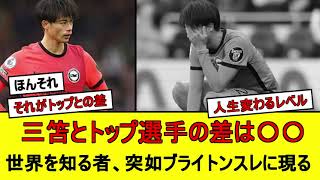 ほんそれ

それがトップとの差

人生変わるレベル

三笘とトップ選手の差は〇〇

世界を知る者、突如ブライトンスレに現る